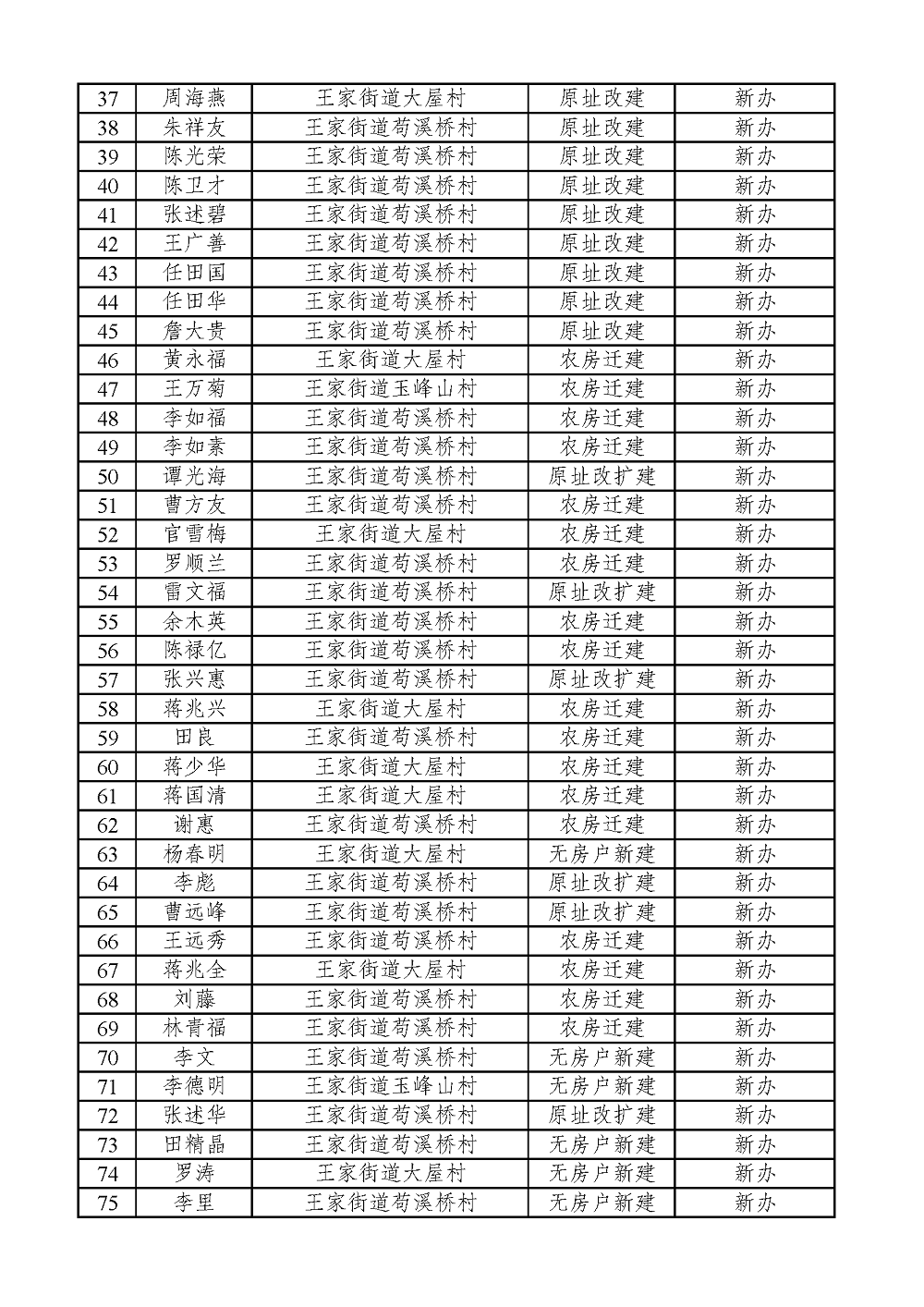 | 37 | 周海燕 | 王家街道大屋村 | 原址改建 | 新办 |
|---|---|---|---|---|
| 38 | 朱祥友 | 王家街道苟溪桥村 | 原址改建 | 新办 |
| 39 | 陈光荣 | 王家街道苟溪桥村 | 原址改建 | 新办 |
| 40 | 陈卫才 | 王家街道苟溪桥村 | 原址改建 | 新办 |
| 41 | 张述碧 | 王家街道苟溪桥村 | 原址改建 | 新办 |
| 42 | 王广善 | 王家街道苟溪桥村 | 原址改建 | 新办 |
| 43 | 任田国 | 王家街道苟溪桥村 | 原址改建 | 新办 |
| 44 | 任田华 | 王家街道苟溪桥村 | 原址改建 | 新办 |
| 45 | 詹大贵 | 王家街道苟溪桥村 | 原址改建 | 新办 |
| 46 | 黄永福 | 王家街道大屋村 | 农房迁建 | 新办 |
| 47 | 王万菊 | 王家街道玉峰山村 | 农房迁建 | 新办 |
| 48 | 李如福 | 王家街道苟溪桥村 | 农房迁建 | 新办 |
| 49 | 李如素 | 王家街道苟溪桥村 | 农房迁建 | 新办 |
| 50 | 谭光海 | 王家街道苟溪桥村 | 原址改扩建 | 新办 |
| 51 | 曹方友 | 王家街道苟溪桥村 | 农房迁建 | 新办 |
| 52 | 官雪梅 | 王家街道大屋村 | 农房迁建 | 新办 |
| 53 | 罗顺兰 | 王家街道苟溪桥村 | 农房迁建 | 新办 |
| 54 | 雷文福 | 王家街道苟溪桥村 | 原址改扩建 | 新办 |
| 55 | 余木英 | 王家街道苟溪桥村 | 农房迁建 | 新办 |
| 56 | 陈禄亿 | 王家街道苟溪桥村 | 农房迁建 | 新办 |
| 57 | 张兴惠 | 王家街道苟溪桥村 | 原址改扩建 | 新办 |
| 58 | 蒋兆兴 | 王家街道大屋村 | 农房迁建 | 新办 |
| 59 | 田良 | 王家街道苟溪桥村 | 农房迁建 | 新办 |
| 60 | 蒋少华 | 王家街道大屋村 | 农房迁建 | 新办 |
| 61 | 蒋国清 | 王家街道大屋村 | 农房迁建 | 新办 |
| 62 | 谢惠 | 王家街道苟溪桥村 | 农房迁建 | 新办 |
| 63 | 杨春明 | 王家街道大屋村 | 无房户新建 | 新办 |
| 64 | 李彪 | 王家街道苟溪桥村 | 原址改扩建 | 新办 |
| 65 | 曹远峰 | 王家街道苟溪桥村 | 原址改扩建 | 新办 |
| 66 | 王远秀 | 王家街道苟溪桥村 | 农房迁建 | 新办 |
| 67 | 蒋兆全 | 王家街道大屋村 | 农房迁建 | 新办 |
| 68 | 刘藤 | 王家街道苟溪桥村 | 农房迁建 | 新办 |
| 69 | 林青福 | 王家街道苟溪桥村 | 农房迁建 | 新办 |
| 70 | 李文 | 王家街道苟溪桥村 | 无房户新建 | 新办 |
| 71 | 李德明 | 王家街道玉峰山村 | 无房户新建 | 新办 |
| 72 | 张述华 | 王家街道苟溪桥村 | 原址改扩建 | 新办 |
| 73 | 田精晶 | 王家街道苟溪桥村 | 无房户新建 | 新办 |
| 74 | 罗涛 | 王家街道大屋村 | 无房户新建 | 新办 |
| 75 | 李里 | 王家街道苟溪桥村 | 无房户新建 | 新办 |